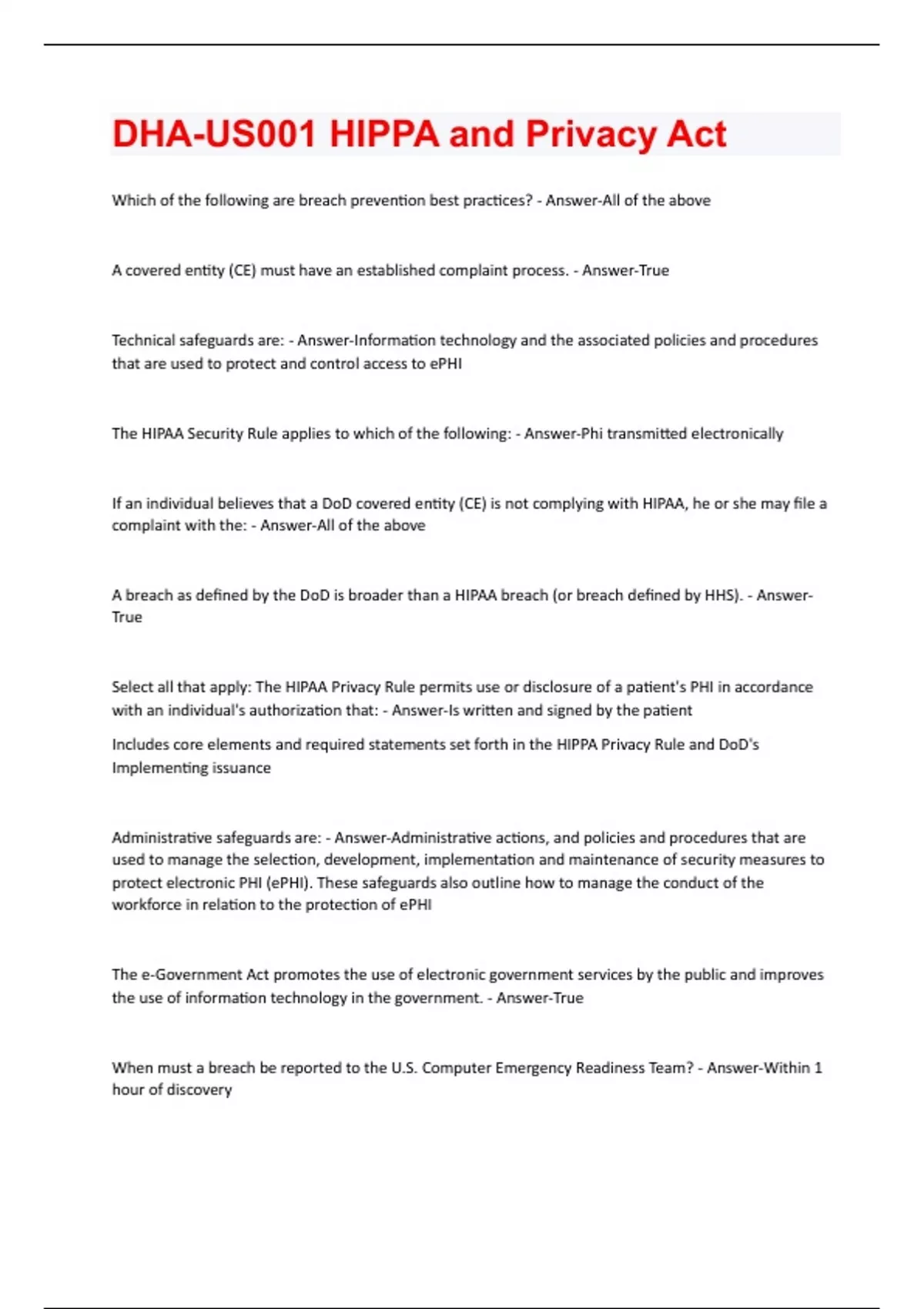 DHA-US001 HIPPA and Privacy Act

Which of the following are breach prevention best practices? - Answer-All of the above

A covered entity (CE) must have an established complaint process. - Answer-True

Technical safeguards are: - Answer-Information technology and the associated policies and procedures that are used to protect and control access to ePHI

The HIPAA Security Rule applies to which of the following: - Answer-Phi transmitted electronically

If an individual believes that a DoD covered entity (CE) is not complying with HIPAA, he or she may file a complaint with the: - Answer-All of the above

A breach as defined by the DoD is broader than a HIPAA breach (or breach defined by HHS). - Answer-True

Select all that apply: The HIPAA Privacy Rule permits use or disclosure of a patient's PHI in accordance with an individual's authorization that: - Answer-Is written and signed by the patient

Includes core elements and required statements set forth in the HIPPA Privacy Rule and DoD's Implementing issuance

Administrative safeguards are: - Answer-Administrative actions, and policies and procedures that are used to manage the selection, development, implementation and maintenance of security measures to protect electronic PHI (ePHI). These safeguards also outline how to manage the conduct of the workforce in relation to the protection of ePHI

The e-Government Act promotes the use of electronic government services by the public and improves the use of information technology in the government. - Answer-True

When must a breach be reported to the U.S. Computer Emergency Readiness Team? - Answer-Within 1 hour of discovery